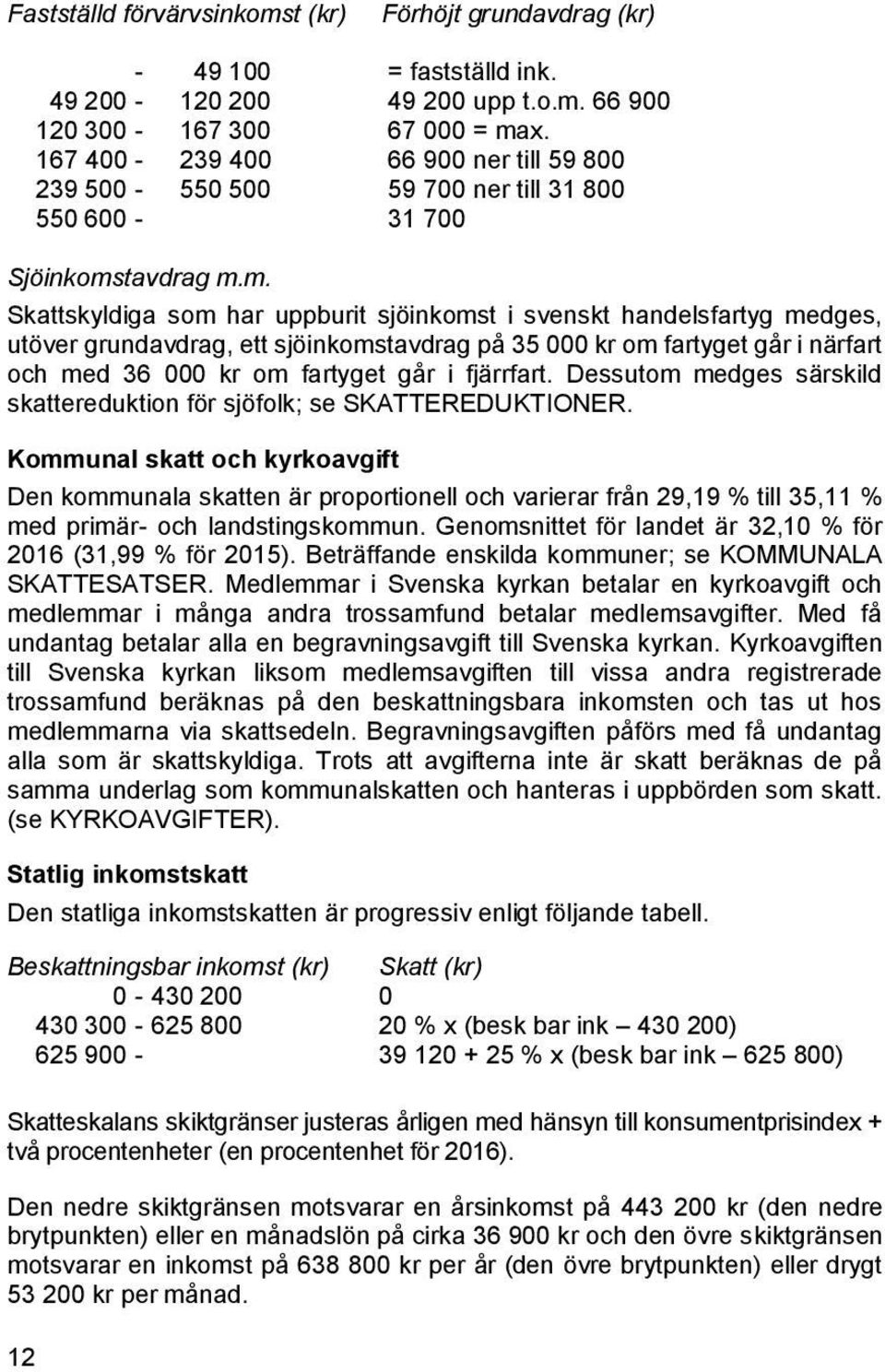 | Fastställd förvärvsinkomst (kr) | Förhöjt grundavdrag (kr) |
|---|---|
| - 49 100 | = fastställd ink. |
| 49 200 - 120 200 | 49 200 upp t.o.m. 66 900 |
| 120 300 - 167 300 | 67 000 = max. |
| 167 400 - 239 400 | 66 900 ner till 59 800 |
| 239 500 - 550 500 | 59 700 ner till 31 800 |
| 550 600 - | 31 700 |

Sjöinkomstavdrag m.m.

Skattskyldiga som har uppburit sjöinkomst i svenskt handelsfartyg medges, utöver grundavdrag, ett sjöinkomstavdrag på 35 000 kr om fartyget går i närfart och med 36 000 kr om fartyget går i fjärrfart. Dessutom medges särskild skattereduktion för sjöfolk; se SKATTEREDUKTIONER.

Kommunal skatt och kyrkoavgift

Den kommunala skatten är proportionell och varierar från 29,19 % till 35,11 % med primär- och landstingskommun. Genomsnittet för landet är 32,10 % för 2016 (31,99 % för 2015). Beträffande enskilda kommuner; se KOMMUNALA SKATTESATSER. Medlemmar i Svenska kyrkan betalar en kyrkoavgift och medlemmar i många andra trossamfund betalar medlemsavgifter. Med få undantag betalar alla en begravningsavgift till Svenska kyrkan. Kyrkoavgiften till Svenska kyrkan liksom medlemsavgiften till vissa andra registrerade trossamfund beräknas på den beskattningsbara inkomsten och tas ut hos medlemmarna via skattsedeln. Begravningsavgiften påförs med få undantag alla som är skattskyldiga. Trots att avgifterna inte är skatt beräknas de på samma underlag som kommunalskatten och hanteras i uppbörden som skatt. (se KYRKOAVGIFTER).

Statlig inkomstskatt

Den statliga inkomstskatten är progressiv enligt följande tabell.

| Beskattningsbar inkomst (kr) | Skatt (kr) |
|---|---|
| 0 - 430 200 | 0 |
| 430 300 - 625 800 | 20 % x (besk bar ink – 430 200) |
| 625 900 - | 39 120 + 25 % x (besk bar ink – 625 800) |

Skatteskalans skiktgränser justeras årligen med hänsyn till konsumentprisindex + två procentenheter (en procentenhet för 2016).

Den nedre skiktgränsen motsvarar en årsinkomst på 443 200 kr (den nedre brytpunkten) eller en månadslön på cirka 36 900 kr och den övre skiktgränsen motsvarar en inkomst på 638 800 kr per år (den övre brytpunkten) eller drygt 53 200 kr per månad.

12